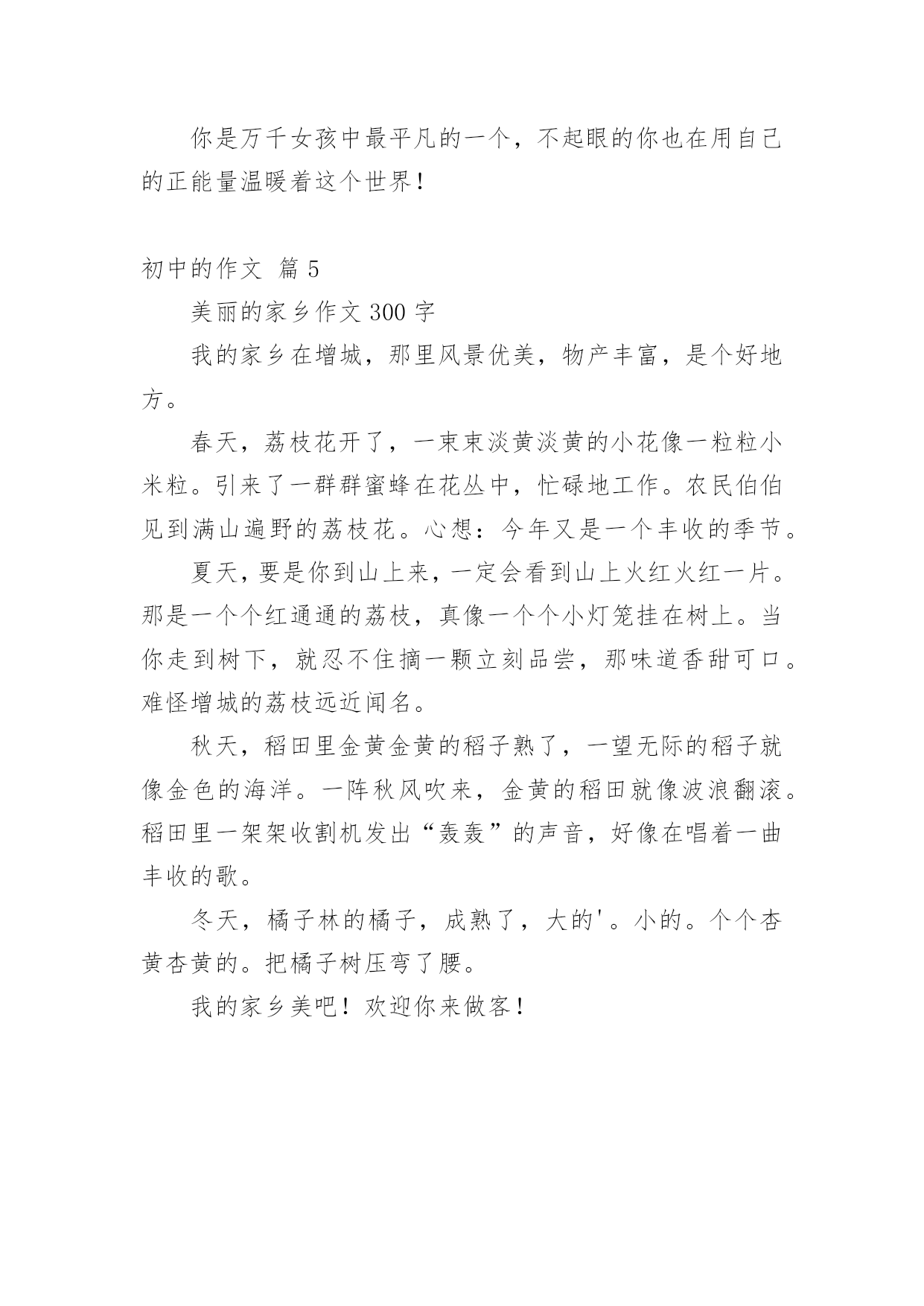 你是万千女孩中最平凡的一个，不起眼的你也在用自己的正能量温暖着这个世界！

初中的作文 篇 5

美丽的家乡作文 300 字

我的家乡在增城，那里风景优美，物产丰富，是个好地方。

春天，荔枝花开了，一束束淡黄淡黄的小花像一粒粒小米粒。引来了一群群蜜蜂在花丛中，忙碌地工作。农民伯伯见到满山遍野的荔枝花。心想：今年又是一个丰收的季节。

夏天，要是你到山上来，一定会看到山上火红火红一片。那是一个个红通通的荔枝，真像一个个小灯笼挂在树上。当你走到树下，就忍不住摘一颗立刻品尝，那味道香甜可口。难怪增城的荔枝远近闻名。

秋天，稻田里金黄金黄的稻子熟了，一望无际的稻子就像金色的海洋。一阵秋风吹来，金黄的稻田就像波浪翻滚。稻田里一架架收割机发出“轰轰”的声音，好像在唱着一曲丰收的歌。

冬天，橘子林的橘子，成熟了，大的'。小的。个个杏黄杏黄的。把橘子树压弯了腰。

我的家乡美吧！欢迎你来做客！